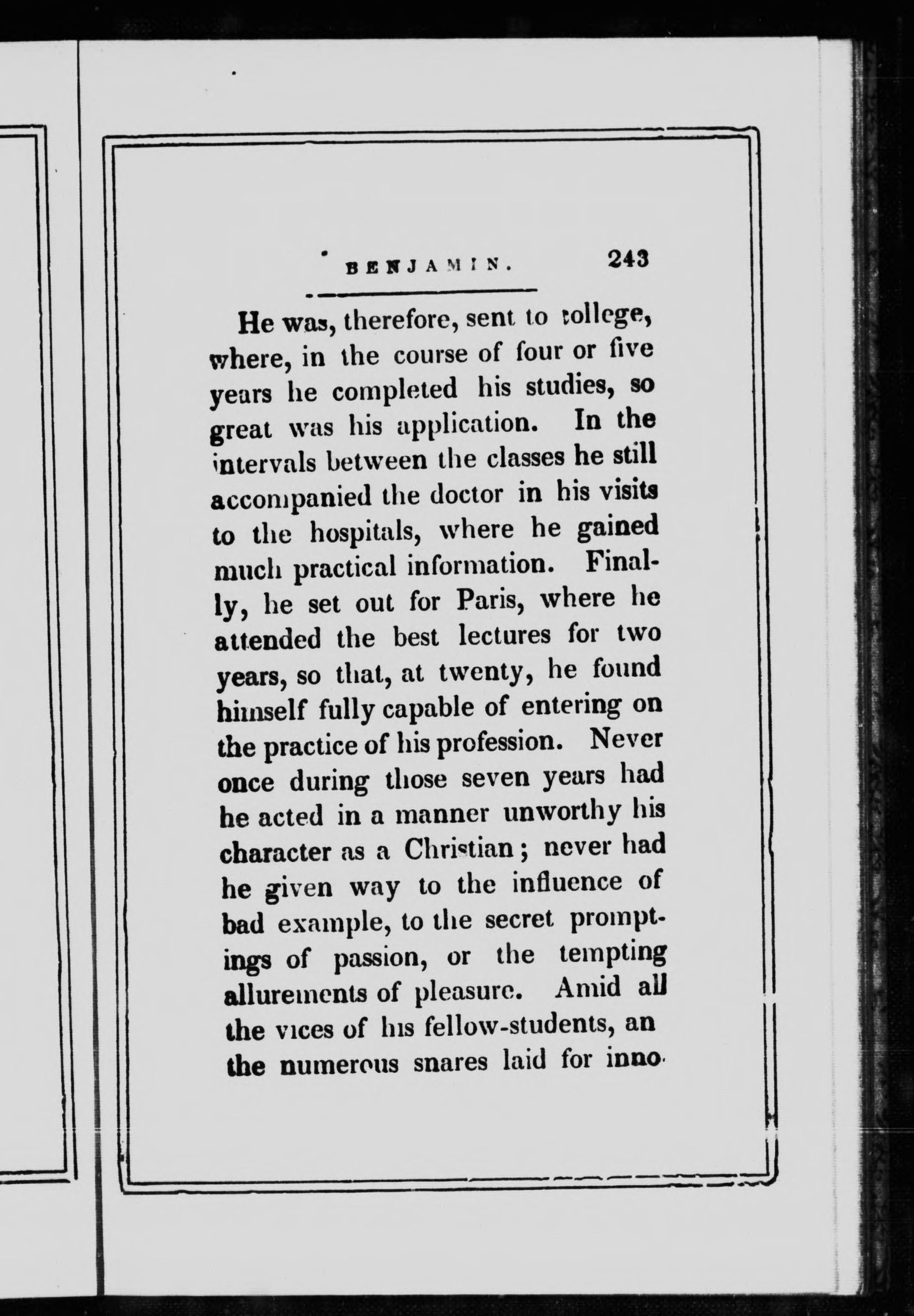 BENJAMIN. 243

He was, therefore, sent to college, where, in the course of four or five years he completed his studies, so great was his application. In the intervals between the classes he still accompanied the doctor in his visits to the hospitals, where he gained much practical information. Finally, he set out for Paris, where he attended the best lectures for two years, so that, at twenty, he found himself fully capable of entering on the practice of his profession. Never once during those seven years had he acted in a manner unworthy his character as a Christian; never had he given way to the influence of bad example, to the secret promptings of passion, or the tempting allurements of pleasure. Amid all the vices of his fellow-students, an the numerous snares laid for inno-